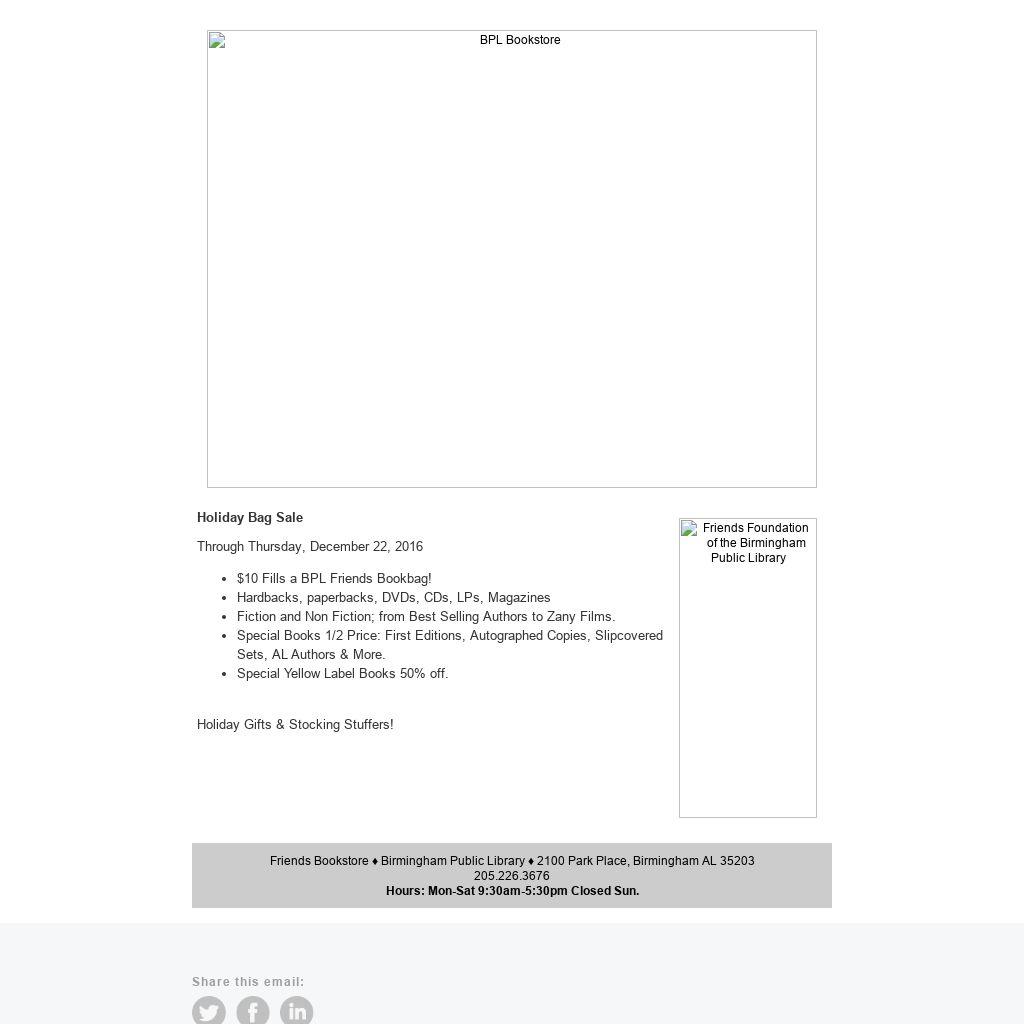 BPL Bookstore

Holiday Bag Sale

Through Thursday, December 22, 2016

- $10 Fills a BPL Friends Bookbag!
- Hardbacks, paperbacks, DVDs, CDs, LPs, Magazines
- Fiction and Non Fiction; from Best Selling Authors to Zany Films.
- Special Books 1/2 Price: First Editions, Autographed Copies, Slipcovered Sets, AL Authors & More.
- Special Yellow Label Books 50% off.

Holiday Gifts & Stocking Stuffers!

Friends Foundation of the Birmingham Public Library

Friends Bookstore ♦ Birmingham Public Library ♦ 2100 Park Place, Birmingham AL 35203
205.226.3676
Hours: Mon-Sat 9:30am-5:30pm Closed Sun.

Share this email: